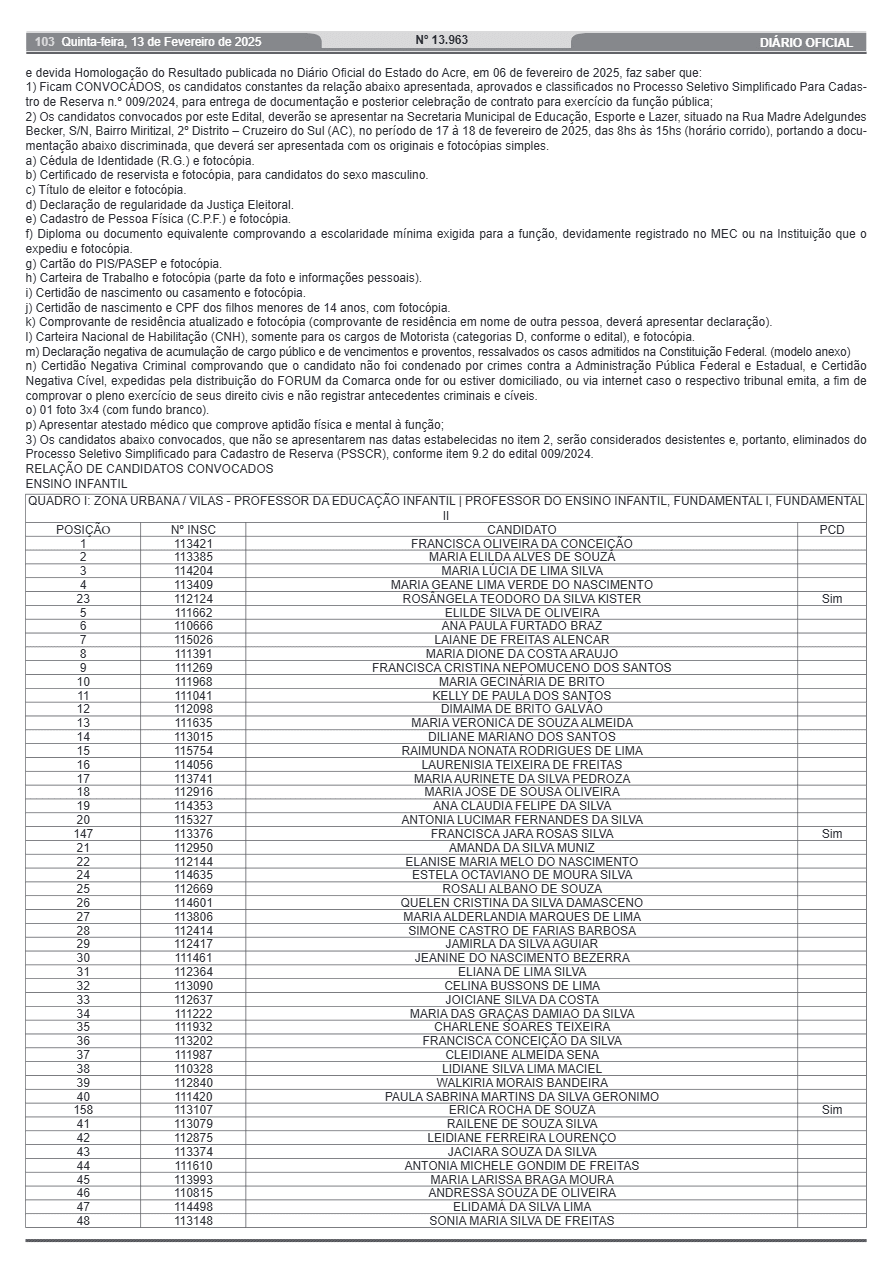 103 Quinta-feira, 13 de Fevereiro de 2025 Nº 13.963 DIÁRIO OFICIAL

e devida Homologação do Resultado publicada no Diário Oficial do Estado do Acre, em 06 de fevereiro de 2025, faz saber que:
1) Ficam CONVOCADOS, os candidatos constantes da relação abaixo apresentada, aprovados e classificados no Processo Seletivo Simplificado Para Cadastro de Reserva n.º 009/2024, para entrega de documentação e posterior celebração de contrato para exercício da função pública;
2) Os candidatos convocados por este Edital, deverão se apresentar na Secretaria Municipal de Educação, Esporte e Lazer, situado na Rua Madre Adelgundes Becker, S/N, Bairro Miritizal, 2º Distrito – Cruzeiro do Sul (AC), no período de 17 à 18 de fevereiro de 2025, das 8hs às 15hs (horário corrido), portando a documentação abaixo discriminada, que deverá ser apresentada com os originais e fotocópias simples.
a) Cédula de Identidade (R.G.) e fotocópia.
b) Certificado de reservista e fotocópia, para candidatos do sexo masculino.
c) Título de eleitor e fotocópia.
d) Declaração de regularidade da Justiça Eleitoral.
e) Cadastro de Pessoa Física (C.P.F.) e fotocópia.
f) Diploma ou documento equivalente comprovando a escolaridade mínima exigida para a função, devidamente registrado no MEC ou na Instituição que o expediu e fotocópia.
g) Cartão do PIS/PASEP e fotocópia.
h) Carteira de Trabalho e fotocópia (parte da foto e informações pessoais).
i) Certidão de nascimento ou casamento e fotocópia.
j) Certidão de nascimento e CPF dos filhos menores de 14 anos, com fotocópia.
k) Comprovante de residência atualizado e fotocópia (comprovante de residência em nome de outra pessoa, deverá apresentar declaração).
l) Carteira Nacional de Habilitação (CNH), somente para os cargos de Motorista (categorias D, conforme o edital), e fotocópia.
m) Declaração negativa de acumulação de cargo público e de vencimentos e proventos, ressalvados os casos admitidos na Constituição Federal. (modelo anexo)
n) Certidão Negativa Criminal comprovando que o candidato não foi condenado por crimes contra a Administração Pública Federal e Estadual, e Certidão Negativa Cível, expedidas pela distribuição do FORUM da Comarca onde for ou estiver domiciliado, ou via internet caso o respectivo tribunal emita, a fim de comprovar o pleno exercício de seus direito civis e não registrar antecedentes criminais e cíveis.
o) 01 foto 3x4 (com fundo branco).
p) Apresentar atestado médico que comprove aptidão física e mental à função;
3) Os candidatos abaixo convocados, que não se apresentarem nas datas estabelecidas no item 2, serão considerados desistentes e, portanto, eliminados do Processo Seletivo Simplificado para Cadastro de Reserva (PSSCR), conforme item 9.2 do edital 009/2024.
RELAÇÃO DE CANDIDATOS CONVOCADOS
ENSINO INFANTIL

QUADRO I: ZONA URBANA / VILAS - PROFESSOR DA EDUCAÇÃO INFANTIL | PROFESSOR DO ENSINO INFANTIL, FUNDAMENTAL I, FUNDAMENTAL II

| POSIÇÃO | Nº INSC | CANDIDATO | PCD |
|---|---|---|---|
| 1 | 113421 | FRANCISCA OLIVEIRA DA CONCEIÇÃO | |
| 2 | 113385 | MARIA ELILDA ALVES DE SOUZA | |
| 3 | 114204 | MARIA LÚCIA DE LIMA SILVA | |
| 4 | 113409 | MARIA GEANE LIMA VERDE DO NASCIMENTO | |
| 23 | 112124 | ROSÂNGELA TEODORO DA SILVA KISTER | Sim |
| 5 | 111662 | ELILDE SILVA DE OLIVEIRA | |
| 6 | 110666 | ANA PAULA FURTADO BRAZ | |
| 7 | 115026 | LAIANE DE FREITAS ALENCAR | |
| 8 | 111391 | MARIA DIONE DA COSTA ARAUJO | |
| 9 | 111269 | FRANCISCA CRISTINA NEPOMUCENO DOS SANTOS | |
| 10 | 111968 | MARIA GECINÁRIA DE BRITO | |
| 11 | 111041 | KELLY DE PAULA DOS SANTOS | |
| 12 | 112098 | DIMAIMA DE BRITO GALVÃO | |
| 13 | 111635 | MARIA VERONICA DE SOUZA ALMEIDA | |
| 14 | 113015 | DILIANE MARIANO DOS SANTOS | |
| 15 | 115754 | RAIMUNDA NONATA RODRIGUES DE LIMA | |
| 16 | 114056 | LAURENISIA TEIXEIRA DE FREITAS | |
| 17 | 113741 | MARIA AURINETE DA SILVA PEDROZA | |
| 18 | 112916 | MARIA JOSE DE SOUSA OLIVEIRA | |
| 19 | 114353 | ANA CLAUDIA FELIPE DA SILVA | |
| 20 | 115327 | ANTONIA LUCIMAR FERNANDES DA SILVA | |
| 147 | 113376 | FRANCISCA JARA ROSAS SILVA | Sim |
| 21 | 112950 | AMANDA DA SILVA MUNIZ | |
| 22 | 112144 | ELANISE MARIA MELO DO NASCIMENTO | |
| 24 | 114635 | ESTELA OCTAVIANO DE MOURA SILVA | |
| 25 | 112669 | ROSALI ALBANO DE SOUZA | |
| 26 | 114601 | QUELEN CRISTINA DA SILVA DAMASCENO | |
| 27 | 113806 | MARIA ALDERLANDIA MARQUES DE LIMA | |
| 28 | 112414 | SIMONE CASTRO DE FARIAS BARBOSA | |
| 29 | 112417 | JAMIRLA DA SILVA AGUIAR | |
| 30 | 111461 | JEANINE DO NASCIMENTO BEZERRA | |
| 31 | 112364 | ELIANA DE LIMA SILVA | |
| 32 | 113090 | CELINA BUSSONS DE LIMA | |
| 33 | 112637 | JOICIANE SILVA DA COSTA | |
| 34 | 111222 | MARIA DAS GRAÇAS DAMIAO DA SILVA | |
| 35 | 111932 | CHARLENE SOARES TEIXEIRA | |
| 36 | 113202 | FRANCISCA CONCEIÇÃO DA SILVA | |
| 37 | 111987 | CLEIDIANE ALMEIDA SENA | |
| 38 | 110328 | LIDIANE SILVA LIMA MACIEL | |
| 39 | 112840 | WALKIRIA MORAIS BANDEIRA | |
| 40 | 111420 | PAULA SABRINA MARTINS DA SILVA GERONIMO | |
| 158 | 113107 | ERICA ROCHA DE SOUZA | Sim |
| 41 | 113079 | RAILENE DE SOUZA SILVA | |
| 42 | 112875 | LEIDIANE FERREIRA LOURENÇO | |
| 43 | 113374 | JACIARA SOUZA DA SILVA | |
| 44 | 111610 | ANTONIA MICHELE GONDIM DE FREITAS | |
| 45 | 113993 | MARIA LARISSA BRAGA MOURA | |
| 46 | 110815 | ANDRESSA SOUZA DE OLIVEIRA | |
| 47 | 114498 | ELIDAMA DA SILVA LIMA | |
| 48 | 113148 | SONIA MARIA SILVA DE FREITAS | |